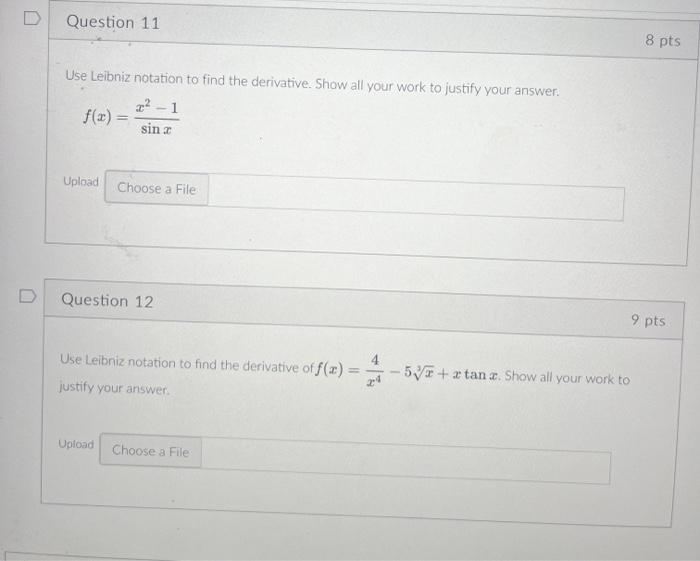 Question 11

8 pts

Use Leibniz notation to find the derivative. Show all your work to justify your answer.

$f(x) = \frac{x^2 - 1}{\sin x}$

Upload Choose a File

Question 12

9 pts

Use Leibniz notation to find the derivative of $f(x) = \frac{4}{x^4} - 5\sqrt[3]{x} + x \tan x$. Show all your work to justify your answer.

Upload Choose a File